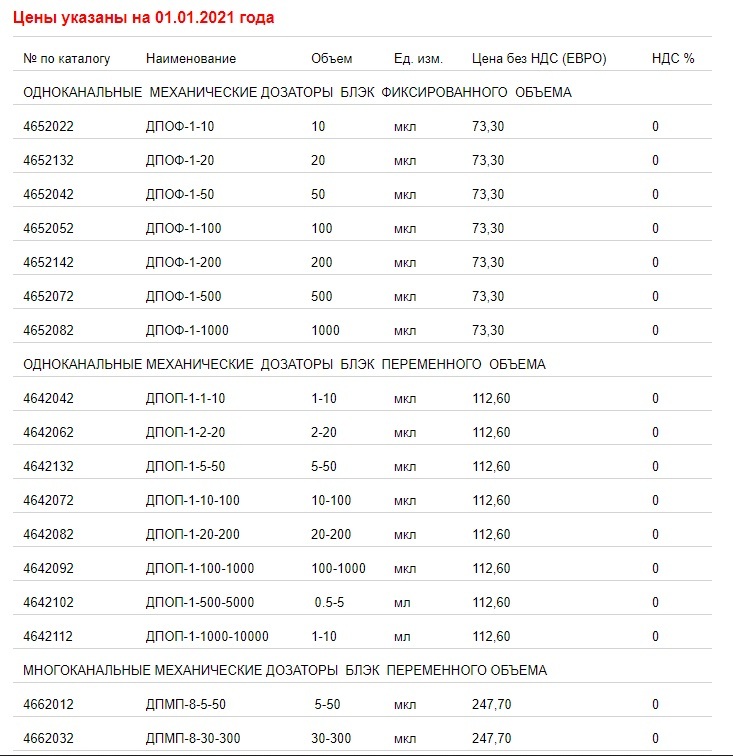 Цены указаны на 01.01.2021 года

| № по каталогу | Наименование | Объем | Ед. изм. | Цена без НДС (ЕВРО) | НДС % |
|---|---|---|---|---|---|
| ОДНОКАНАЛЬНЫЕ МЕХАНИЧЕСКИЕ ДОЗАТОРЫ БЛЭК ФИКСИРОВАННОГО ОБЪЕМА | | | | | |
| 4652022 | ДПОФ-1-10 | 10 | мкл | 73,30 | 0 |
| 4652132 | ДПОФ-1-20 | 20 | мкл | 73,30 | 0 |
| 4652042 | ДПОФ-1-50 | 50 | мкл | 73,30 | 0 |
| 4652052 | ДПОФ-1-100 | 100 | мкл | 73,30 | 0 |
| 4652142 | ДПОФ-1-200 | 200 | мкл | 73,30 | 0 |
| 4652072 | ДПОФ-1-500 | 500 | мкл | 73,30 | 0 |
| 4652082 | ДПОФ-1-1000 | 1000 | мкл | 73,30 | 0 |
| ОДНОКАНАЛЬНЫЕ МЕХАНИЧЕСКИЕ ДОЗАТОРЫ БЛЭК ПЕРЕМЕННОГО ОБЪЕМА | | | | | |
| 4642042 | ДПОП-1-1-10 | 1-10 | мкл | 112,60 | 0 |
| 4642062 | ДПОП-1-2-20 | 2-20 | мкл | 112,60 | 0 |
| 4642132 | ДПОП-1-5-50 | 5-50 | мкл | 112,60 | 0 |
| 4642072 | ДПОП-1-10-100 | 10-100 | мкл | 112,60 | 0 |
| 4642082 | ДПОП-1-20-200 | 20-200 | мкл | 112,60 | 0 |
| 4642092 | ДПОП-1-100-1000 | 100-1000 | мкл | 112,60 | 0 |
| 4642102 | ДПОП-1-500-5000 | 0.5-5 | мл | 112,60 | 0 |
| 4642112 | ДПОП-1-1000-10000 | 1-10 | мл | 112,60 | 0 |
| МНОГОКАНАЛЬНЫЕ МЕХАНИЧЕСКИЕ ДОЗАТОРЫ БЛЭК ПЕРЕМЕННОГО ОБЪЕМА | | | | | |
| 4662012 | ДПМП-8-5-50 | 5-50 | мкл | 247,70 | 0 |
| 4662032 | ДПМП-8-30-300 | 30-300 | мкл | 247,70 | 0 |